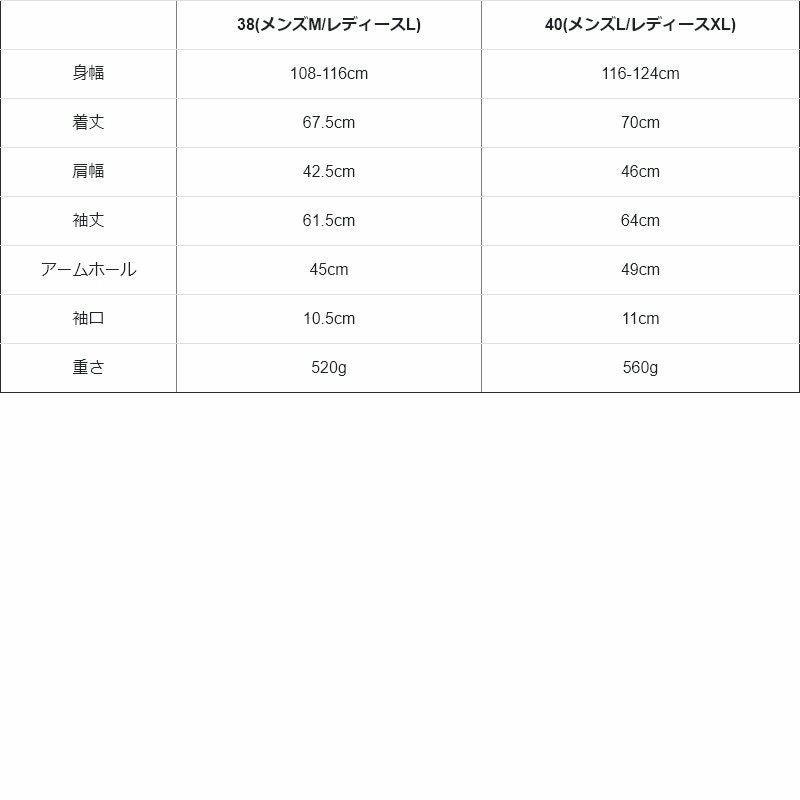 |  | 38(メンズM/レディースL) | 40(メンズL/レディースXL) |
|---|---|---|
| 身幅 | 108-116cm | 116-124cm |
| 着丈 | 67.5cm | 70cm |
| 肩幅 | 42.5cm | 46cm |
| 袖丈 | 61.5cm | 64cm |
| アームホール | 45cm | 49cm |
| 袖口 | 10.5cm | 11cm |
| 重さ | 520g | 560g |